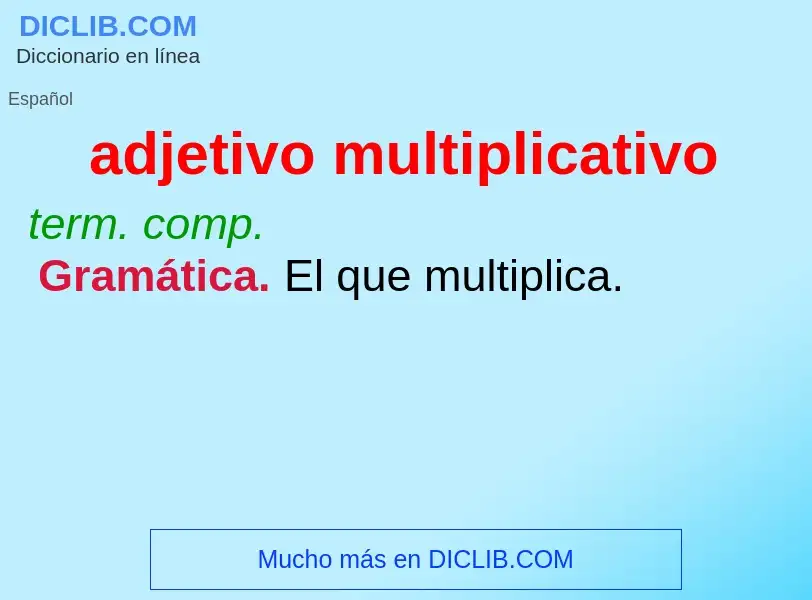 DICLIB.COM
Diccionario en línea

Español

adjetivo multiplicativo

term. comp.
Gramática. El que multiplica.

Mucho más en DICLIB.COM